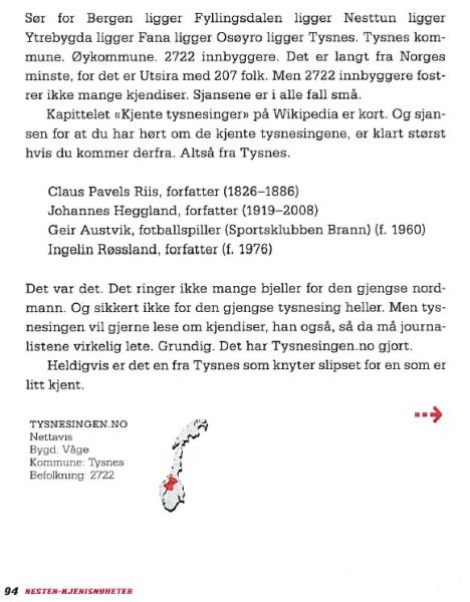 Sør for Bergen ligger Fyllingsdalen ligger Nesttun ligger Ytrebygda ligger Fana ligger Osøyro ligger Tysnes. Tysnes kommune. Øykommune. 2722 innbyggere. Det er langt fra Norges minste, for det er Utsira med 207 folk. Men 2722 innbyggere fostrer ikke mange kjendiser. Sjansene er i alle fall små.

Kapittelet «Kjente tysnesinger» på Wikipedia er kort. Og sjansen for at du har hørt om de kjente tysnesingene, er klart størst hvis du kommer derfra. Altså fra Tysnes.

Claus Pavels Riis, forfatter (1826–1886)
Johannes Heggland, forfatter (1919–2008)
Geir Austvik, fotballspiller (Sportsklubben Brann) (f. 1960)
Ingelin Røssland, forfatter (f. 1976)

Det var det. Det ringer ikke mange bjeller for den gjengse nordmann. Og sikkert ikke for den gjengse tysnesing heller. Men tysnesingen vil gjerne lese om kjendiser, han også, så da må journalistene virkelig lete. Grundig. Det har Tysnesingen.no gjort.

Heldigvis er det en fra Tysnes som knyter slipset for en som er litt kjent.

TYSNESINGEN.NO
Nettavis
Bygd: Våge
Kommune: Tysnes
Befolkning: 2722

94 NESTEN-KJENISNYHETER